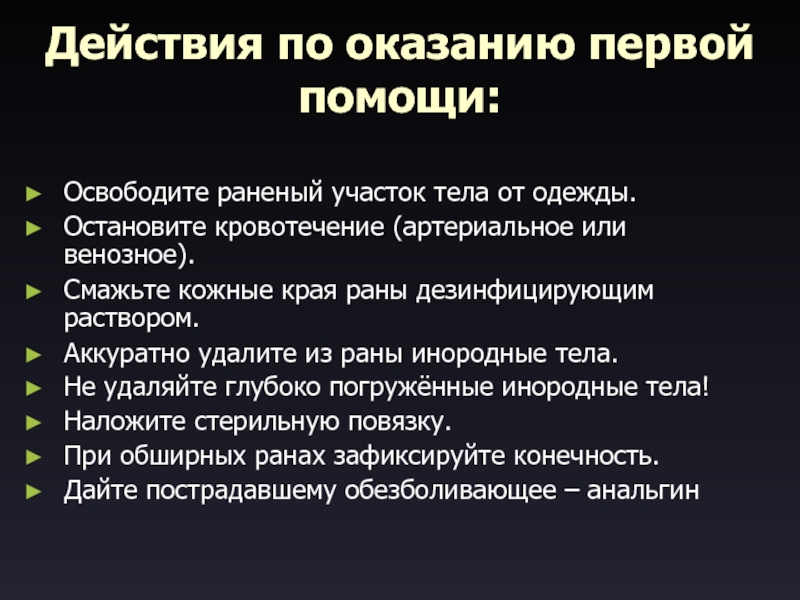 Действия по оказанию первой помощи:

► Освободите раненый участок тела от одежды.
► Остановите кровотечение (артериальное или венозное).
► Смажьте кожные края раны дезинфицирующим раствором.
► Аккуратно удалите из раны инородные тела.
► Не удаляйте глубоко погружённые инородные тела!
► Наложите стерильную повязку.
► При обширных ранах зафиксируйте конечность.
► Дайте пострадавшему обезболивающее – анальгин